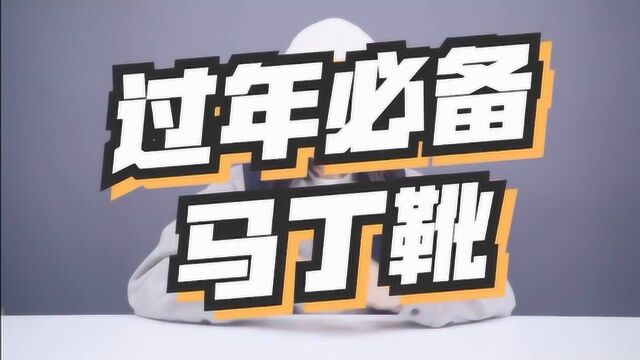 过年必备
马丁靴